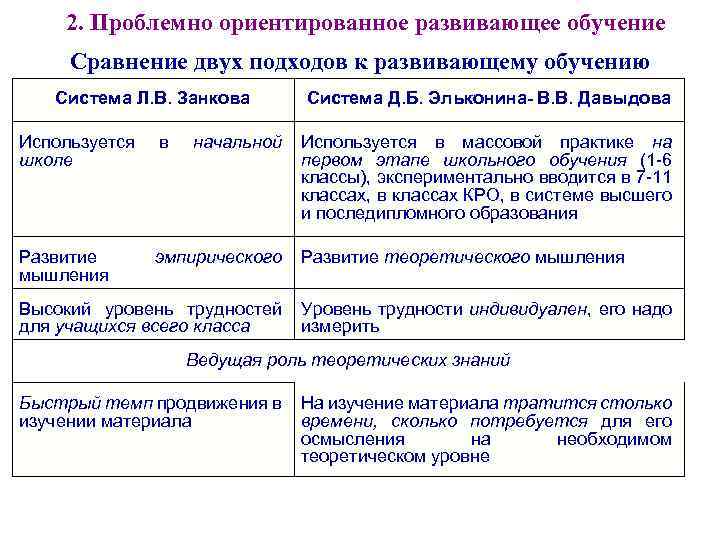 2. Проблемно ориентированное развивающее обучение

Сравнение двух подходов к развивающему обучению

| Система Л.В. Занкова | Система Д.Б. Эльконина- В.В. Давыдова |
|---|---|
| Используется в начальной школе | Используется в массовой практике на первом этапе школьного обучения (1-6 классы), экспериментально вводится в 7-11 классах, в классах КРО, в системе высшего и последипломного образования |
| Развитие эмпирического мышления | Развитие теоретического мышления |
| Высокий уровень трудностей для учащихся всего класса | Уровень трудности индивидуален, его надо измерить |
| Ведущая роль теоретических знаний | |
| Быстрый темп продвижения в изучении материала | На изучение материала тратится столько времени, сколько потребуется для его осмысления на необходимом теоретическом уровне |